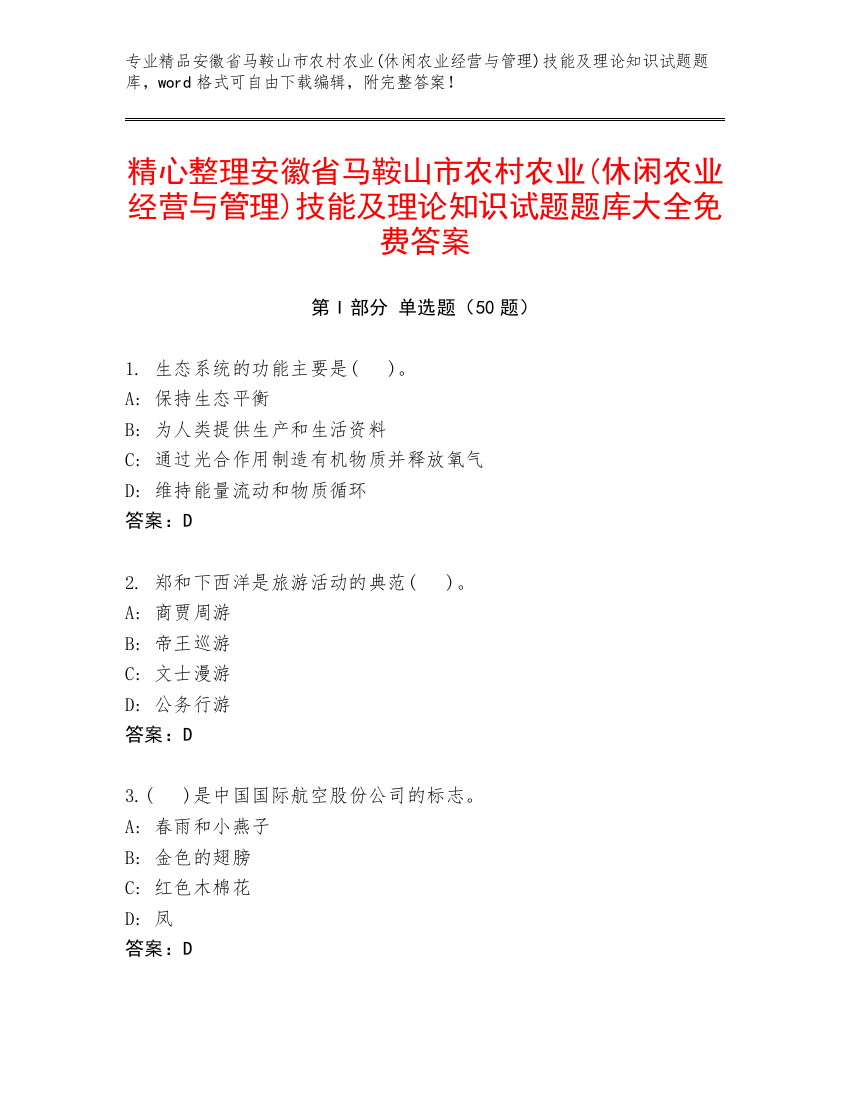 专业精品安徽省马鞍山市农村农业(休闲农业经营与管理)技能及理论知识试题题库，word 格式可自由下载编辑，附完整答案！

精心整理安徽省马鞍山市农村农业(休闲农业经营与管理)技能及理论知识试题题库大全免费答案

第 I 部分 单选题（50 题）

1. 生态系统的功能主要是(　)。
A: 保持生态平衡
B: 为人类提供生产和生活资料
C: 通过光合作用制造有机物质并释放氧气
D: 维持能量流动和物质循环
答案：D

2. 郑和下西洋是旅游活动的典范(　)。
A: 商贾周游
B: 帝王巡游
C: 文士漫游
D: 公务行游
答案：D

3.(　)是中国国际航空股份公司的标志。
A: 春雨和小燕子
B: 金色的翅膀
C: 红色木棉花
D: 凤
答案：D